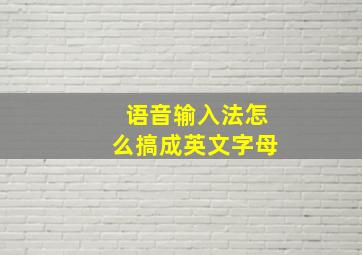 语音输入法怎么搞成英文字母